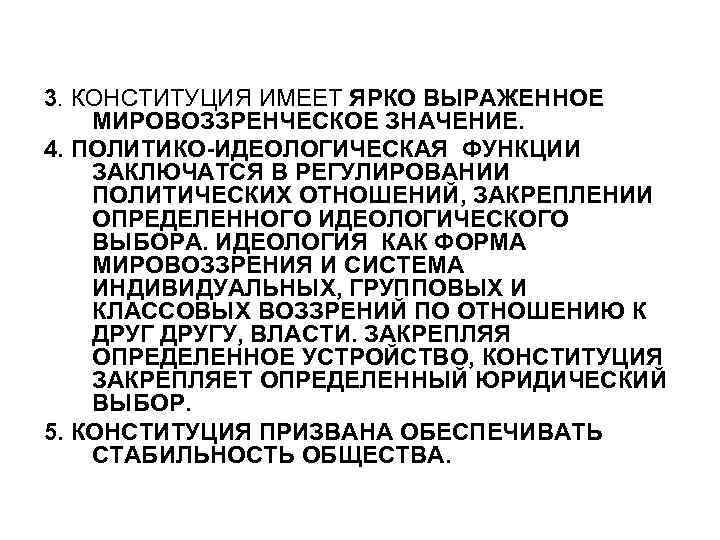 3. КОНСТИТУЦИЯ ИМЕЕТ ЯРКО ВЫРАЖЕННОЕ МИРОВОЗЗРЕНЧЕСКОЕ ЗНАЧЕНИЕ.

4. ПОЛИТИКО-ИДЕОЛОГИЧЕСКАЯ ФУНКЦИИ ЗАКЛЮЧАТСЯ В РЕГУЛИРОВАНИИ ПОЛИТИЧЕСКИХ ОТНОШЕНИЙ, ЗАКРЕПЛЕНИИ ОПРЕДЕЛЕННОГО ИДЕОЛОГИЧЕСКОГО ВЫБОРА. ИДЕОЛОГИЯ КАК ФОРМА МИРОВОЗЗРЕНИЯ И СИСТЕМА ИНДИВИДУАЛЬНЫХ, ГРУППОВЫХ И КЛАССОВЫХ ВОЗЗРЕНИЙ ПО ОТНОШЕНИЮ К ДРУГ ДРУГУ, ВЛАСТИ. ЗАКРЕПЛЯЯ ОПРЕДЕЛЕННОЕ УСТРОЙСТВО, КОНСТИТУЦИЯ ЗАКРЕПЛЯЕТ ОПРЕДЕЛЕННЫЙ ЮРИДИЧЕСКИЙ ВЫБОР.

5. КОНСТИТУЦИЯ ПРИЗВАНА ОБЕСПЕЧИВАТЬ СТАБИЛЬНОСТЬ ОБЩЕСТВА.